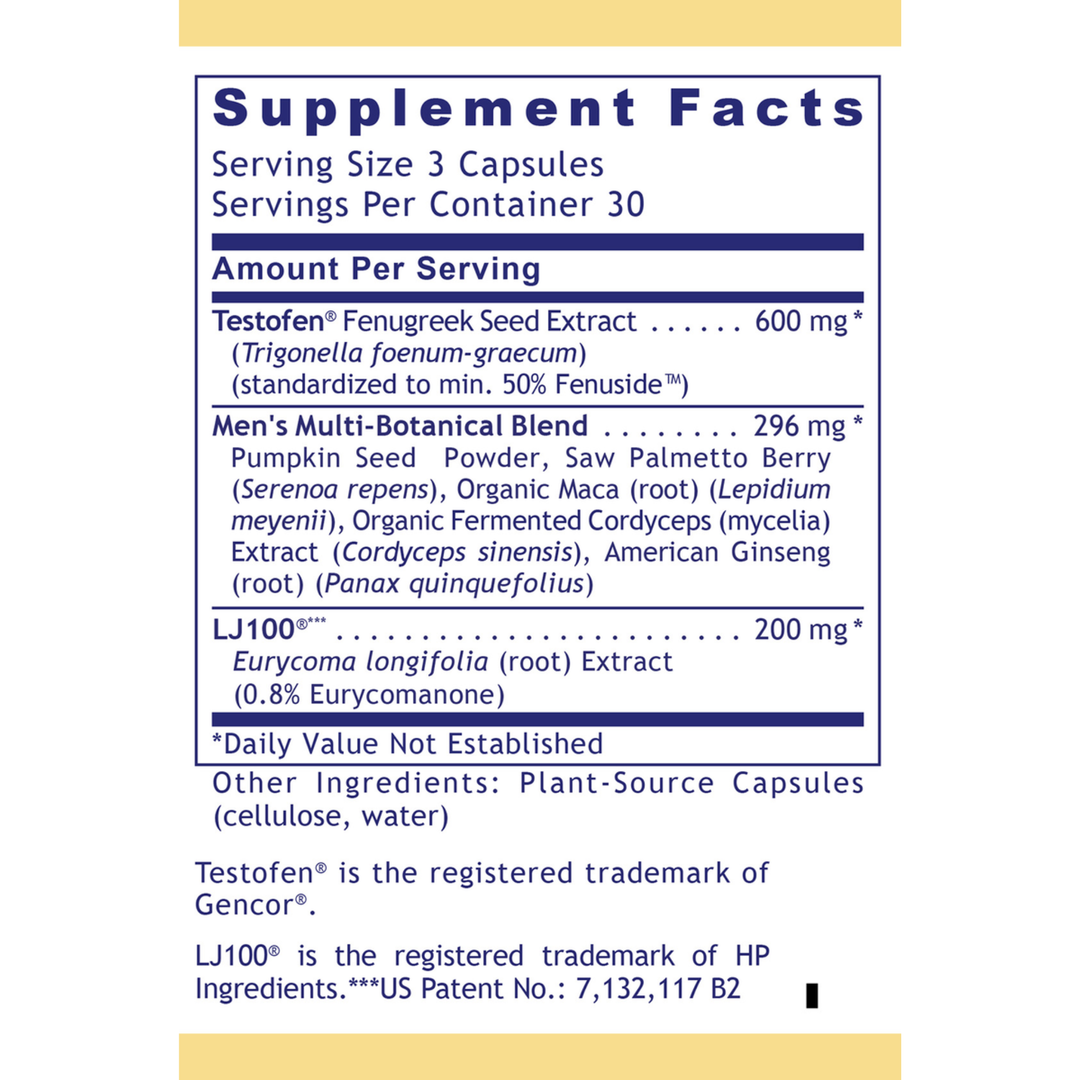 Supplement Facts
Serving Size 3 Capsules
Servings Per Container 30

Amount Per Serving

Testofen® Fenugreek Seed Extract . . . . . . 600 mg *
(Trigonella foenum-graecum)
(standardized to min. 50% Fenuside™)

Men's Multi-Botanical Blend . . . . . . . . 296 mg *
Pumpkin Seed Powder, Saw Palmetto Berry (Serenoa repens), Organic Maca (root) (Lepidium meyenii), Organic Fermented Cordyceps (mycelia) Extract (Cordyceps sinensis), American Ginseng (root) (Panax quinquefolius)

LJ100®*** . . . . . . . . . . . . . . . . . . . . . . . . 200 mg *
Eurycoma longifolia (root) Extract
(0.8% Eurycomanone)

*Daily Value Not Established

Other Ingredients: Plant-Source Capsules (cellulose, water)

Testofen® is the registered trademark of Gencor®.

LJ100® is the registered trademark of HP Ingredients.***US Patent No.: 7,132,117 B2